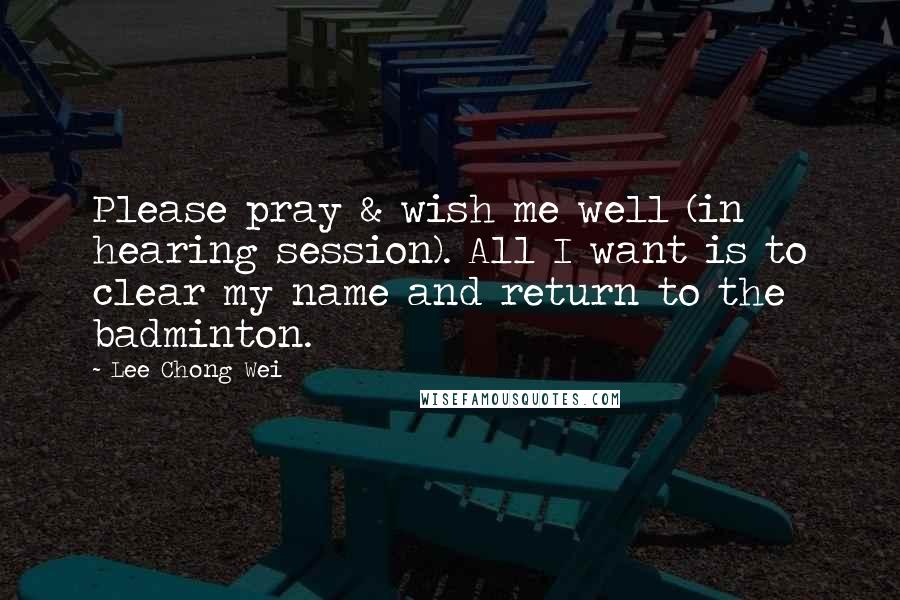 Please pray & wish me well (in hearing session). All I want is to clear my name and return to the badminton.

~ Lee Chong Wei

WISEFAMOUSQUOTES.COM